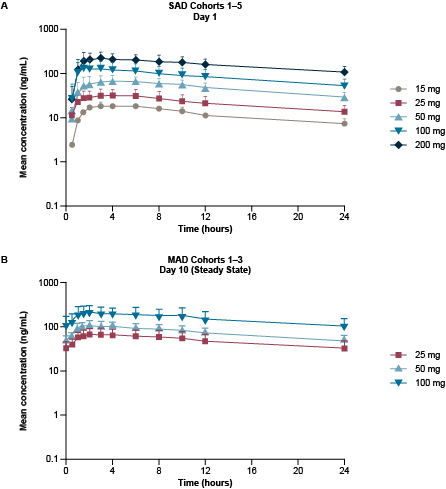 A

SAD Cohorts 1–5
Day 1

Mean concentration (ng/mL)

1000
100
10
1
0.1

0 4 8 12 16 20 24

Time (hours)

15 mg
25 mg
50 mg
100 mg
200 mg

B

MAD Cohorts 1–3
Day 10 (Steady State)

Mean concentration (ng/mL)

1000
100
10
1
0.1

0 4 8 12 16 20 24

Time (hours)

25 mg
50 mg
100 mg